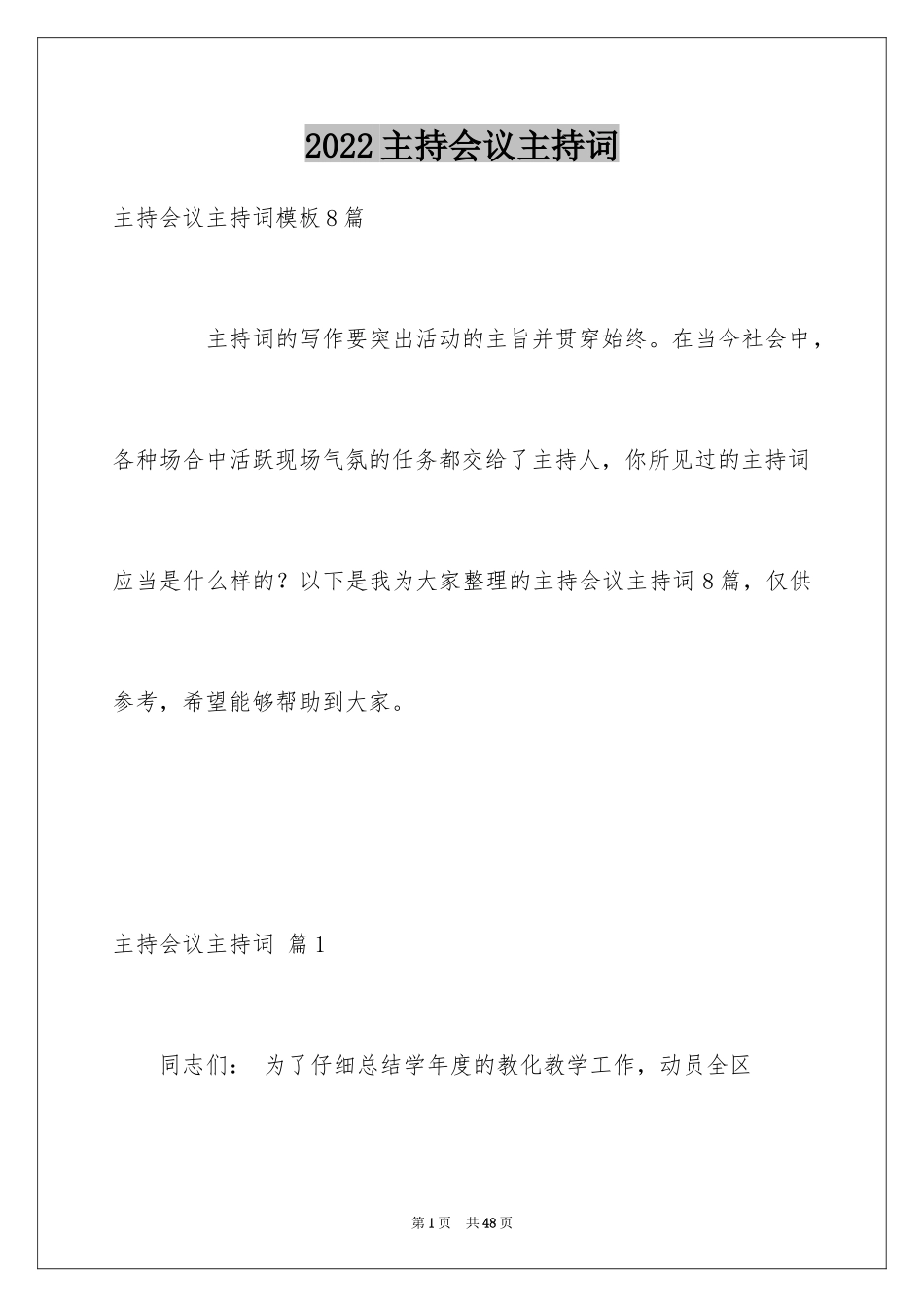 2022 主持会议主持词

主持会议主持词模板 8 篇

主持词的写作要突出活动的主旨并贯穿始终。在当今社会中，各种场合中活跃现场气氛的任务都交给了主持人，你所见过的主持词应当是什么样的？以下是我为大家整理的主持会议主持词 8 篇，仅供参考，希望能够帮助到大家。

主持会议主持词 篇 1

同志们： 为了仔细总结学年度的教化教学工作，动员全区

第 1 页 共 48 页